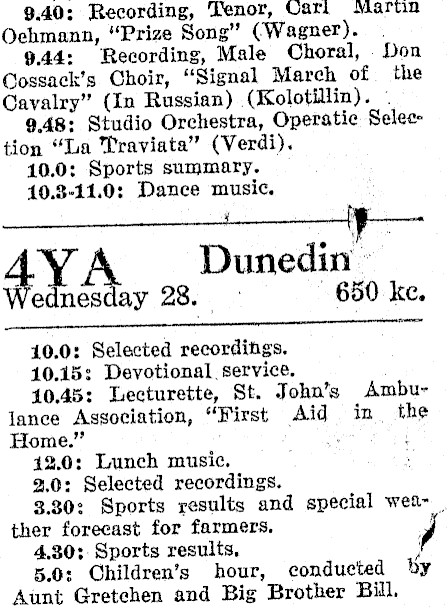 9.40: Recording, Tenor, Carl Martin Oehmann, "Prize Song" (Wagner).

9.44: Recording, Male Choral, Don Cossack's Choir, "Signal March of the Cavalry" (In Russian) (Kolotillin).

9.48: Studio Orchestra, Operatic Selection "La Traviata" (Verdi).

10.0: Sports summary.

10.3-11.0: Dance music.

4YA Dunedin
Wednesday 28. 650 kc.

10.0: Selected recordings.

10.15: Devotional service.

10.45: Lecturette, St. John's Ambulance Association, "First Aid in the Home."

12.0: Lunch music.

2.0: Selected recordings.

3.30: Sports results and special weather forecast for farmers.

4.30: Sports results.

5.0: Children's hour, conducted by Aunt Gretchen and Big Brother Bill.